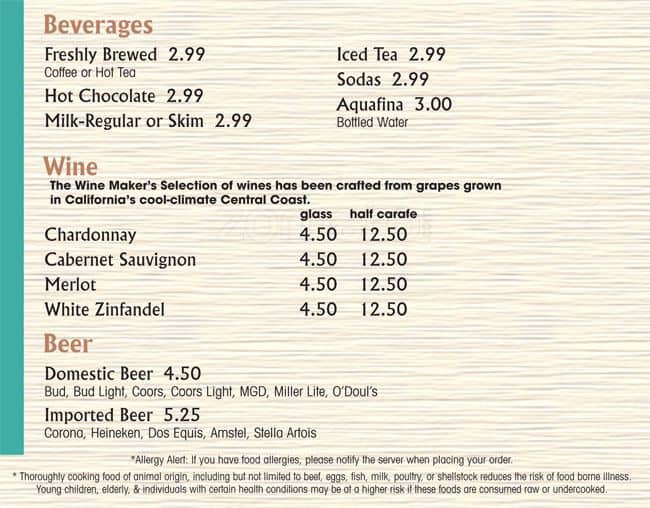 Beverages

Freshly Brewed 2.99
Coffee or Hot Tea

Hot Chocolate 2.99

Milk-Regular or Skim 2.99

Iced Tea 2.99

Sodas 2.99

Aquafina 3.00
Bottled Water

Wine

The Wine Maker's Selection of wines has been crafted from grapes grown in California's cool-climate Central Coast.

| | glass | half carafe |
|---|---|---|
| Chardonnay | 4.50 | 12.50 |
| Cabernet Sauvignon | 4.50 | 12.50 |
| Merlot | 4.50 | 12.50 |
| White Zinfandel | 4.50 | 12.50 |

Beer

Domestic Beer 4.50
Bud, Bud Light, Coors, Coors Light, MGD, Miller Lite, O'Doul's

Imported Beer 5.25
Corona, Heineken, Dos Equis, Amstel, Stella Artois

*Allergy Alert: If you have food allergies, please notify the server when placing your order.

* Thoroughly cooking food of animal origin, including but not limited to beef, eggs, fish, milk, poultry, or shellstock reduces the risk of food borne illness. Young children, elderly, & individuals with certain health conditions may be at a higher risk if these foods are consumed raw or undercooked.